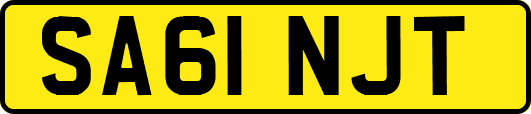 SA61 NJT